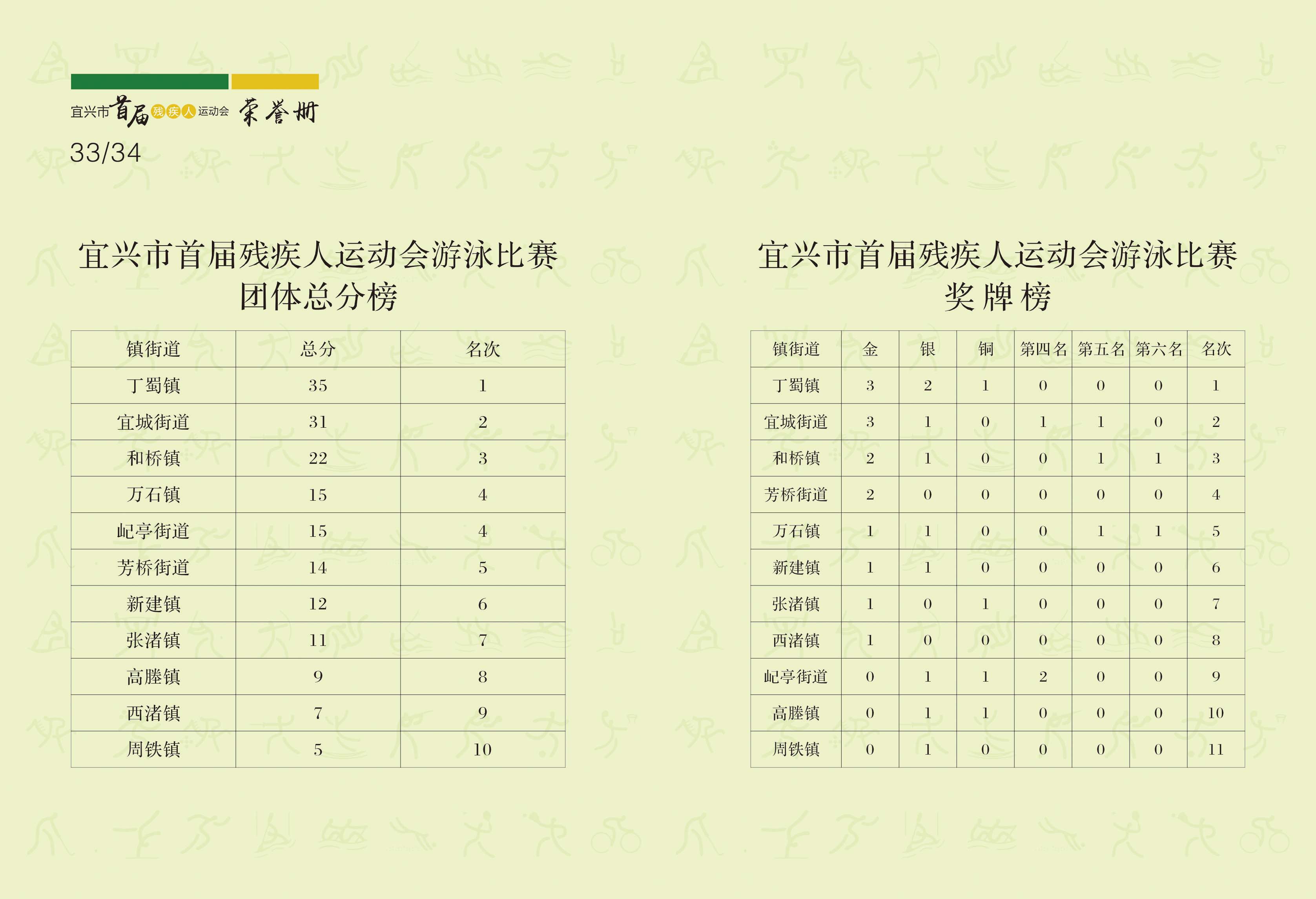 宜兴市首届残疾人运动会 荣誉册

33/34

宜兴市首届残疾人运动会游泳比赛
团体总分榜

| 镇街道 | 总分 | 名次 |
|---|---|---|
| 丁蜀镇 | 35 | 1 |
| 宜城街道 | 31 | 2 |
| 和桥镇 | 22 | 3 |
| 万石镇 | 15 | 4 |
| 屺亭街道 | 15 | 4 |
| 芳桥街道 | 14 | 5 |
| 新建镇 | 12 | 6 |
| 张渚镇 | 11 | 7 |
| 高塍镇 | 9 | 8 |
| 西渚镇 | 7 | 9 |
| 周铁镇 | 5 | 10 |

宜兴市首届残疾人运动会游泳比赛
奖牌榜

| 镇街道 | 金 | 银 | 铜 | 第四名 | 第五名 | 第六名 | 名次 |
|---|---|---|---|---|---|---|---|
| 丁蜀镇 | 3 | 2 | 1 | 0 | 0 | 0 | 1 |
| 宜城街道 | 3 | 1 | 0 | 1 | 1 | 0 | 2 |
| 和桥镇 | 2 | 1 | 0 | 0 | 1 | 1 | 3 |
| 芳桥街道 | 2 | 0 | 0 | 0 | 0 | 0 | 4 |
| 万石镇 | 1 | 1 | 0 | 0 | 1 | 1 | 5 |
| 新建镇 | 1 | 1 | 0 | 0 | 0 | 0 | 6 |
| 张渚镇 | 1 | 0 | 1 | 0 | 0 | 0 | 7 |
| 西渚镇 | 1 | 0 | 0 | 0 | 0 | 0 | 8 |
| 屺亭街道 | 0 | 1 | 1 | 2 | 0 | 0 | 9 |
| 高塍镇 | 0 | 1 | 1 | 0 | 0 | 0 | 10 |
| 周铁镇 | 0 | 1 | 0 | 0 | 0 | 0 | 11 |